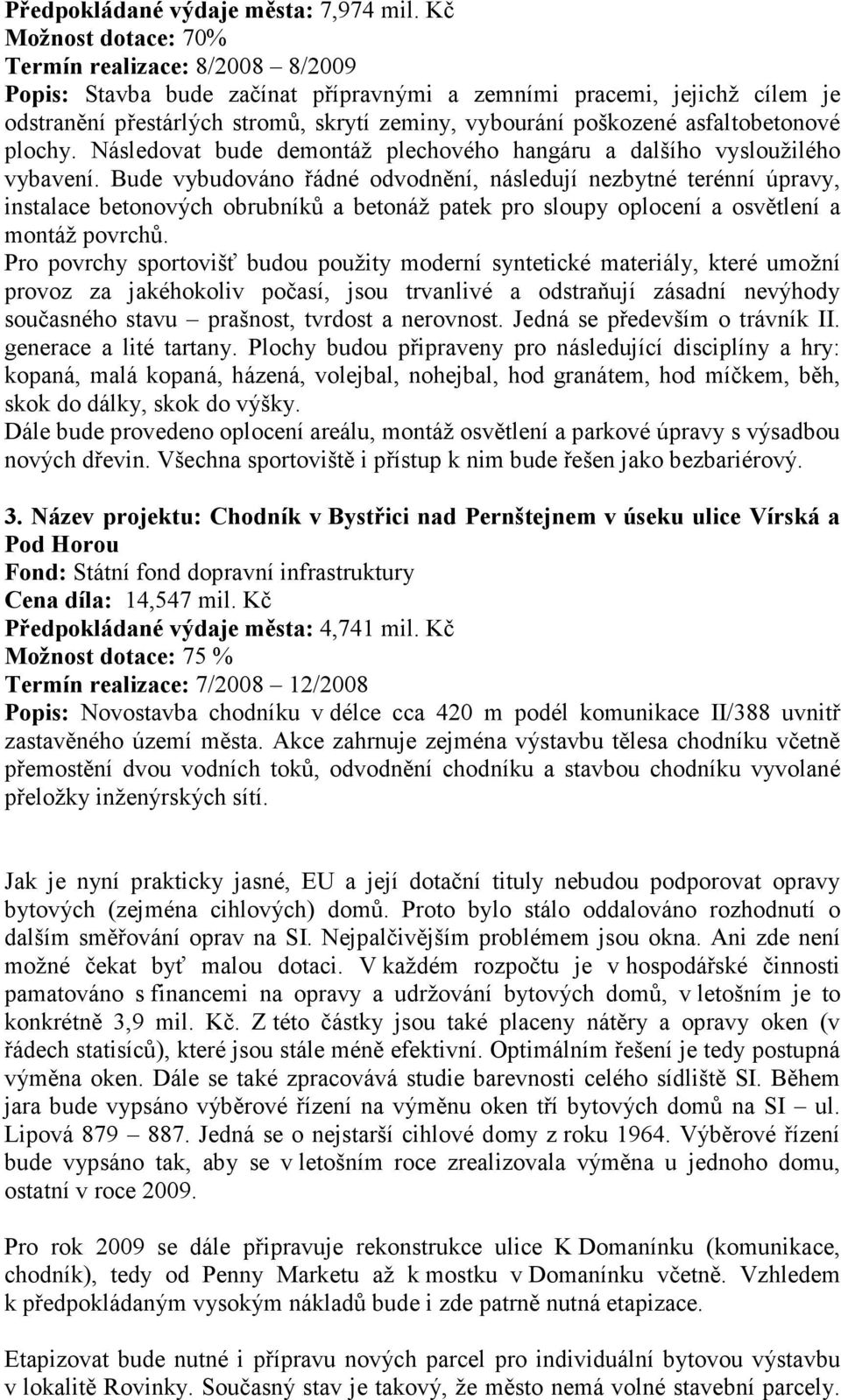 Předpokládané výdaje města: 7,974 mil. Kč
Možnost dotace: 70%
Termín realizace: 8/2008 – 8/2009
Popis: Stavba bude začínat přípravnými a zemními pracemi, jejichž cílem je odstranění přestárlých stromů, skrytí zeminy, vybourání poškozené asfaltobetonové plochy. Následovat bude demontáž plechového hangáru a dalšího vysloužilého vybavení. Bude vybudováno řádné odvodnění, následují nezbytné terénní úpravy, instalace betonových obrubníků a betonáž patek pro sloupy oplocení a osvětlení a montáž povrchů.
Pro povrchy sportovišť budou použity moderní syntetické materiály, které umožní provoz za jakéhokoliv počasí, jsou trvanlivé a odstraňují zásadní nevýhody současného stavu – prašnost, tvrdost a nerovnost. Jedná se především o trávník II. generace a lité tartany. Plochy budou připraveny pro následující disciplíny a hry: kopaná, malá kopaná, házená, volejbal, nohejbal, hod granátem, hod míčkem, běh, skok do dálky, skok do výšky.
Dále bude provedeno oplocení areálu, montáž osvětlení a parkové úpravy s výsadbou nových dřevin. Všechna sportoviště i přístup k nim bude řešen jako bezbariérový.

3. Název projektu: Chodník v Bystřici nad Pernštejnem v úseku ulice Vírská a Pod Horou
Fond: Státní fond dopravní infrastruktury
Cena díla: 14,547 mil. Kč
Předpokládané výdaje města: 4,741 mil. Kč
Možnost dotace: 75 %
Termín realizace: 7/2008 – 12/2008
Popis: Novostavba chodníku v délce cca 420 m podél komunikace II/388 uvnitř zastavěného území města. Akce zahrnuje zejména výstavbu tělesa chodníku včetně přemostění dvou vodních toků, odvodnění chodníku a stavbou chodníku vyvolané přeložky inženýrských sítí.

Jak je nyní prakticky jasné, EU a její dotační tituly nebudou podporovat opravy bytových (zejména cihlových) domů. Proto bylo stálo oddalováno rozhodnutí o dalším směřování oprav na SI. Nejpalčivějším problémem jsou okna. Ani zde není možné čekat byť malou dotaci. V každém rozpočtu je v hospodářské činnosti pamatováno s financemi na opravy a udržování bytových domů, v letošním je to konkrétně 3,9 mil. Kč. Z této částky jsou také placeny nátěry a opravy oken (v řádech statisíců), které jsou stále méně efektivní. Optimálním řešení je tedy postupná výměna oken. Dále se také zpracovává studie barevnosti celého sídliště SI. Během jara bude vypsáno výběrové řízení na výměnu oken tří bytových domů na SI – ul. Lipová 879 – 887. Jedná se o nejstarší cihlové domy z roku 1964. Výběrové řízení bude vypsáno tak, aby se v letošním roce zrealizovala výměna u jednoho domu, ostatní v roce 2009.

Pro rok 2009 se dále připravuje rekonstrukce ulice K Domanínku (komunikace, chodník), tedy od Penny Marketu až k mostku v Domanínku včetně. Vzhledem k předpokládaným vysokým nákladů bude i zde patrně nutná etapizace.

Etapizovat bude nutné i přípravu nových parcel pro individuální bytovou výstavbu v lokalitě Rovinky. Současný stav je takový, že město nemá volné stavební parcely.